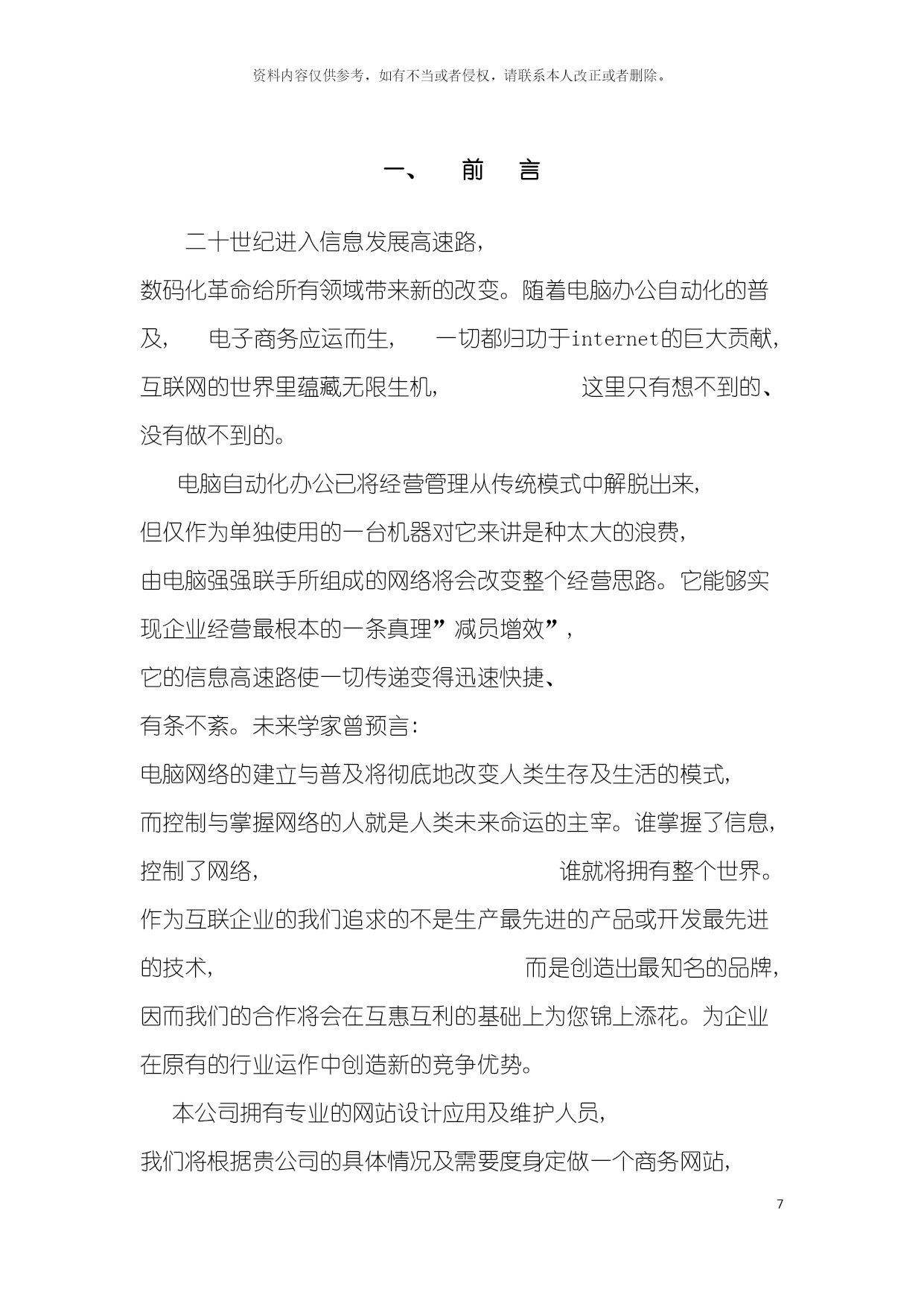 资料内容仅供参考，如有不当或者侵权，请联系本人改正或者删除。

一、 前 言

二十世纪进入信息发展高速路，数码化革命给所有领域带来新的改变。随着电脑办公自动化的普及， 电子商务应运而生， 一切都归功于internet的巨大贡献，互联网的世界里蕴藏无限生机， 这里只有想不到的、没有做不到的。

电脑自动化办公已将经营管理从传统模式中解脱出来，但仅作为单独使用的一台机器对它来讲是种太大的浪费，由电脑强强联手所组成的网络将会改变整个经营思路。它能够实现企业经营最根本的一条真理”减员增效”，它的信息高速路使一切传递变得迅速快捷、有条不紊。未来学家曾预言：电脑网络的建立与普及将彻底地改变人类生存及生活的模式，而控制与掌握网络的人就是人类未来命运的主宰。谁掌握了信息，控制了网络， 谁就将拥有整个世界。作为互联企业的我们追求的不是生产最先进的产品或开发最先进的技术， 而是创造出最知名的品牌，因而我们的合作将会在互惠互利的基础上为您锦上添花。为企业在原有的行业运作中创造新的竞争优势。

本公司拥有专业的网站设计应用及维护人员，我们将根据贵公司的具体情况及需要度身定做一个商务网站，

7